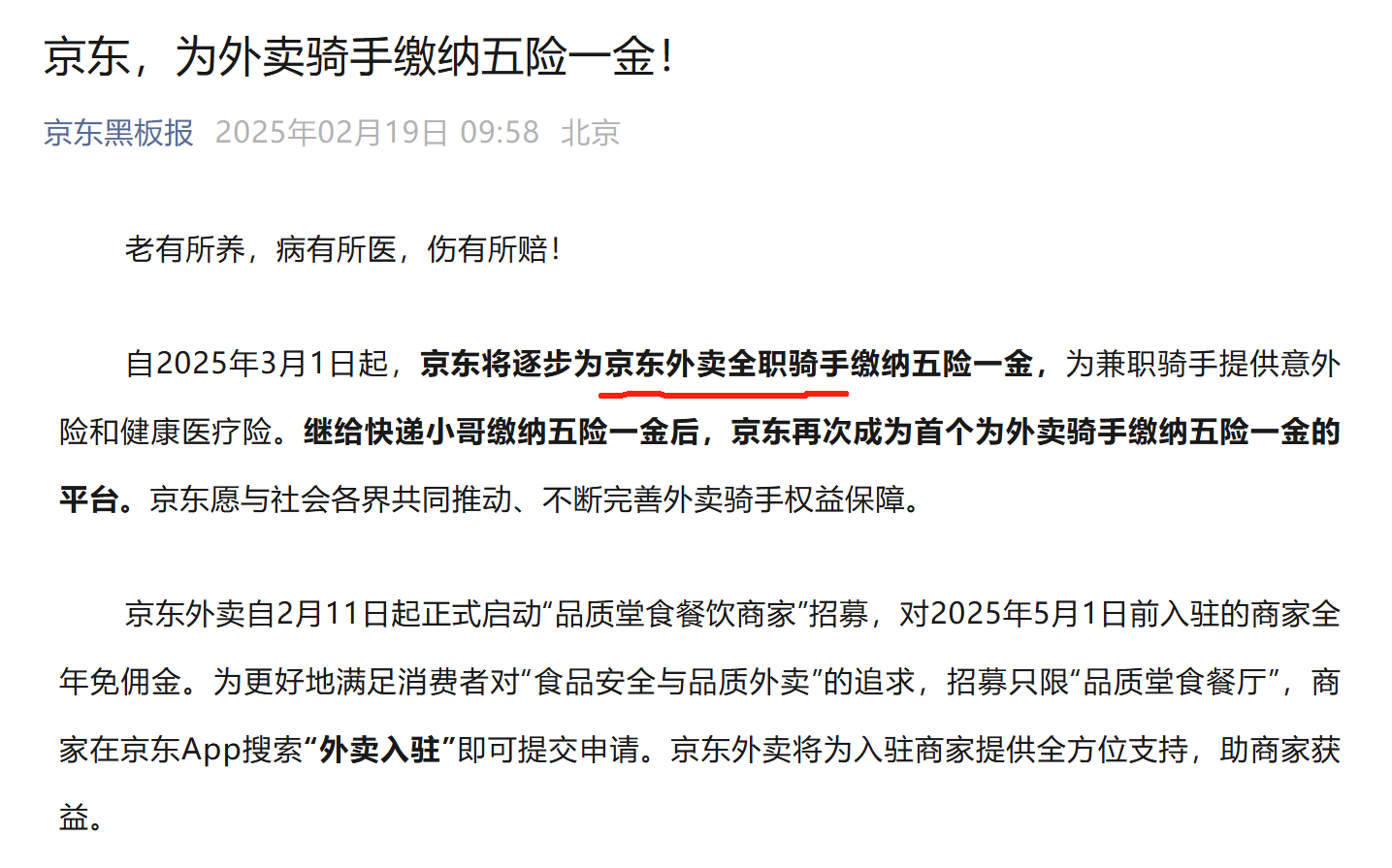 京东，为外卖骑手缴纳五险一金！

京东黑板报 2025年02月19日 09:58 北京

老有所养，病有所医，伤有所赔！

自2025年3月1日起，京东将逐步为京东外卖全职骑手缴纳五险一金，为兼职骑手提供意外险和健康医疗险。继给快递小哥缴纳五险一金后，京东再次成为首个为外卖骑手缴纳五险一金的平台。京东愿与社会各界共同推动、不断完善外卖骑手权益保障。

京东外卖自2月11日起正式启动“品质堂食餐饮商家”招募，对2025年5月1日前入驻的商家全年免佣金。为更好地满足消费者对“食品安全与品质外卖”的追求，招募只限“品质堂食餐厅”，商家在京东App搜索“外卖入驻”即可提交申请。京东外卖将为入驻商家提供全方位支持，助商家获益。